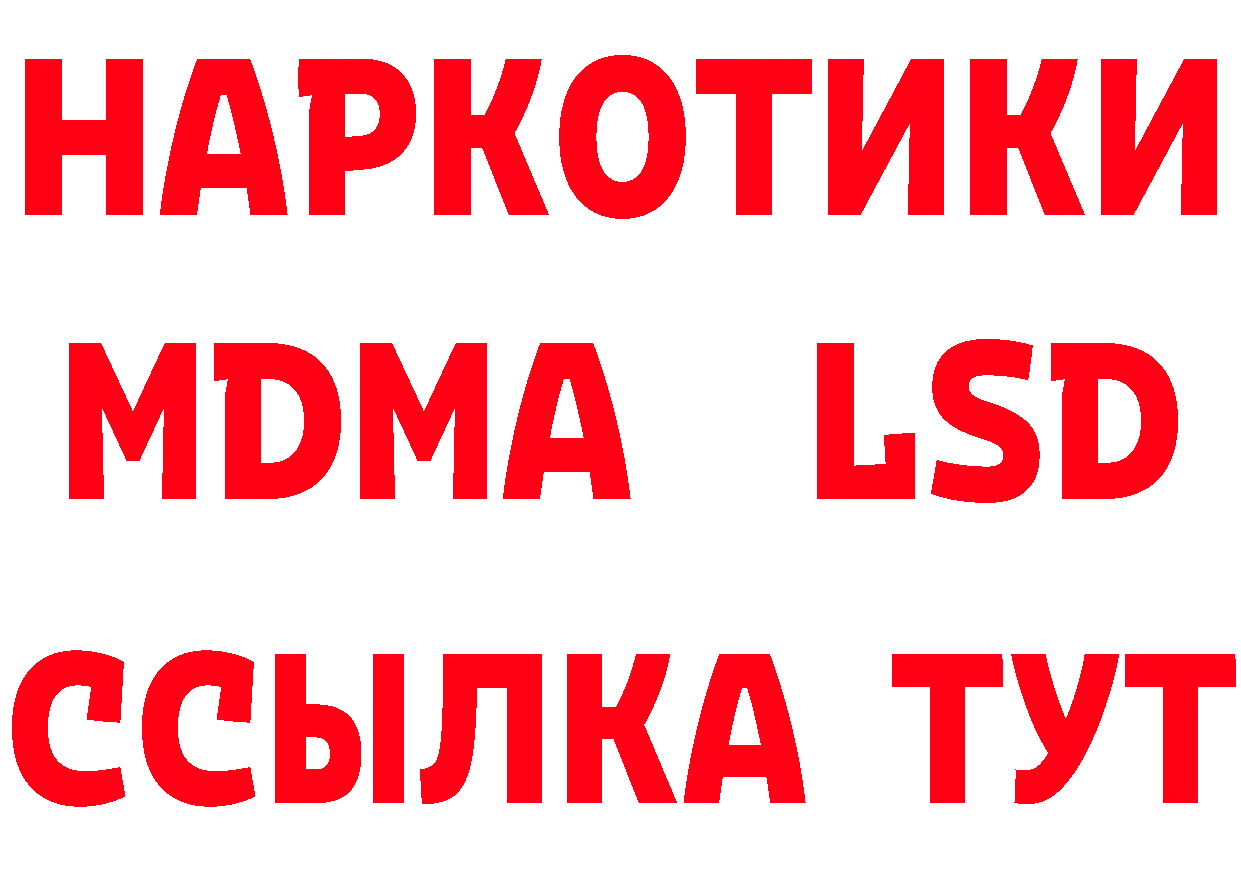 НАРКОТИКИ
MDMA LSD
ССЫЛКА ТУТ